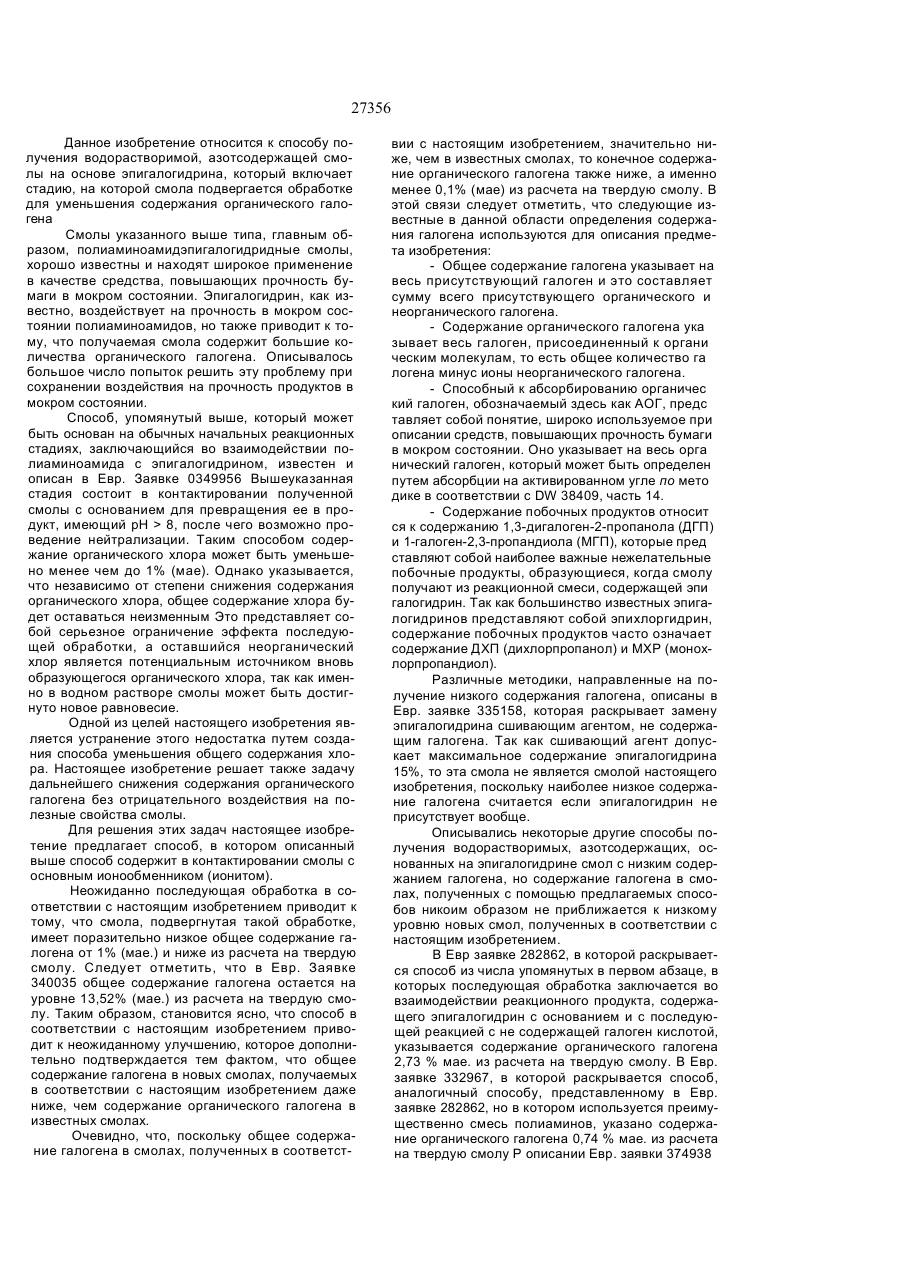 27356

Данное изобретение относится к способу получения водорастворимой, азотсодержащей смолы на основе эпигалогидрина, который включает стадию, на которой смола подвергается обработке для уменьшения содержания органического галогена

Смолы указанного выше типа, главным образом, полиаминоамидэпигалогидридные смолы, хорошо известны и находят широкое применение в качестве средства, повышающих прочность бумаги в мокром состоянии. Эпигалогидрин, как известно, воздействует на прочность в мокром состоянии полиаминоамидов, но также приводит к тому, что получаемая смола содержит большие количества органического галогена. Описывалось большое число попыток решить эту проблему при сохранении воздействия на прочность продуктов в мокром состоянии.

Способ, упомянутый выше, который может быть основан на обычных начальных реакционных стадиях, заключающийся во взаимодействии полиаминоамида с эпигалогидрином, известен и описан в Евр. Заявке 0349956 Вышеуказанная стадия состоит в контактировании полученной смолы с основанием для превращения ее в продукт, имеющий pH > 8, после чего возможно проведение нейтрализации. Таким способом содержание органического хлора может быть уменьшено менее чем до 1% (мае). Однако указывается, что независимо от степени снижения содержания органического хлора, общее содержание хлора будет оставаться неизменным Это представляет собой серьезное ограничение эффекта последующей обработки, а оставшийся неорганический хлор является потенциальным источником вновь образующегося органического хлора, так как именно в водном растворе смолы может быть достигнуто новое равновесие.

Одной из целей настоящего изобретения является устранение этого недостатка путем создания способа уменьшения общего содержания хлора. Настоящее изобретение решает также задачу дальнейшего снижения содержания органического галогена без отрицательного воздействия на полезные свойства смолы.

Для решения этих задач настоящее изобретение предлагает способ, в котором описанный выше способ содержит в контактировании смолы с основным ионообменником (ионитом).

Неожиданно последующая обработка в соответствии с настоящим изобретением приводит к тому, что смола, подвергнутая такой обработке, имеет поразительно низкое общее содержание галогена от 1% (мае.) и ниже из расчета на твердую смолу. Следует отметить, что в Евр. Заявке 340035 общее содержание галогена остается на уровне 13,52% (мае.) из расчета на твердую смолу. Таким образом, становится ясно, что способ в соответствии с настоящим изобретением приводит к неожиданному улучшению, которое дополнительно подтверждается тем фактом, что общее содержание галогена в новых смолах, получаемых в соответствии с настоящим изобретением даже ниже, чем содержание органического галогена в известных смолах.

Очевидно, что, поскольку общее содержание галогена в смолах, полученных в соответствии с настоящим изобретением, значительно ниже, чем в известных смолах, то конечное содержание органического галогена также ниже, а именно менее 0,1% (мае) из расчета на твердую смолу. В этой связи следует отметить, что следующие известные в данной области определения содержания галогена используются для описания предмета изобретения:

- Общее содержание галогена указывает на весь присутствующий галоген и это составляет сумму всего присутствующего органического и неорганического галогена.

- Содержание органического галогена ука зывает весь галоген, присоединенный к органи ческим молекулам, то есть общее количество га логена минус ионы неорганического галогена.

- Способный к абсорбированию органичес кий галоген, обозначаемый здесь как АОГ, предс тавляет собой понятие, широко используемое при описании средств, повышающих прочность бумаги в мокром состоянии. Оно указывает на весь орга нический галоген, который может быть определен путем абсорбции на активированном угле по мето дике в соответствии с DW 38409, часть 14.

- Содержание побочных продуктов относит ся к содержанию 1,3-дигалоген-2-пропанола (ДГП) и 1-галоген-2,3-пропандиола (МГП), которые пред ставляют собой наиболее важные нежелательные побочные продукты, образующиеся, когда смолу получают из реакционной смеси, содержащей эпи галогидрин. Так как большинство известных эпигалогидринов представляют собой эпихлоргидрин, содержание побочных продуктов часто означает содержание ДХП (дихлорпропанол) и МХР (монохлорпропандиол).

Различные методики, направленные на получение низкого содержания галогена, описаны в Евр. заявке 335158, которая раскрывает замену эпигалогидрина сшивающим агентом, не содержащим галогена. Так как сшивающий агент допускает максимальное содержание эпигалогидрина 15%, то эта смола не является смолой настоящего изобретения, поскольку наиболее низкое содержание галогена считается если эпигалогидрин не присутствует вообще.

Описывались некоторые другие способы получения водорастворимых, азотсодержащих, основанных на эпигалогидрине смол с низким содержанием галогена, но содержание галогена в смолах, полученных с помощью предлагаемых способов никоим образом не приближается к низкому уровню новых смол, полученных в соответствии с настоящим изобретением.

В Евр заявке 282862, в которой раскрывается способ из числа упомянутых в первом абзаце, в которых последующая обработка заключается во взаимодействии реакционного продукта, содержащего эпигалогидрин с основанием и с последующей реакцией с не содержащей галоген кислотой, указывается содержание органического галогена 2,73 % мае. из расчета на твердую смолу. В Евр. заявке 332967, в которой раскрывается способ, аналогичный способу, представленному в Евр. заявке 282862, но в котором используется преимущественно смесь полиаминов, указано содержание органического галогена 0,74 % мае. из расчета на твердую смолу Р описании Евр. заявки 374938